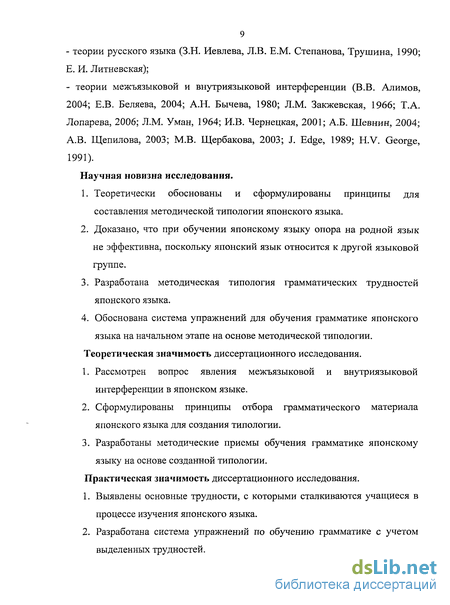 9

- теории русского языка (З.Н. Иевлева, Л.В. Е.М. Степанова, Трушина, 1990; Е. И. Литневская);

- теории межъязыковой и внутриязыковой интерференции (В.В. Алимов, 2004; Е.В. Беляева, 2004; А.Н. Бычева, 1980; Л.М. Закжевская, 1966; Т.А. Лопарева, 2006; Л.М. Уман, 1964; И.В. Чернецкая, 2001; А.Б. Шевнин, 2004; А.В. Щепилова, 2003; М.В. Щербакова, 2003; J. Edge, 1989; H.V. George, 1991).

Научная новизна исследования.

1. Теоретически обоснованы и сформулированы принципы для составления методической типологии японского языка.

2. Доказано, что при обучении японскому языку опора на родной язык не эффективна, поскольку японский язык относится к другой языковой группе.

3. Разработана методическая типология грамматических трудностей японского языка.

4. Обоснована система упражнений для обучения грамматике японского языка на начальном этапе на основе методической типологии.

Теоретическая значимость диссертационного исследования.

1. Рассмотрен вопрос явления межъязыковой и внутриязыковой интерференции в японском языке.

2. Сформулированы принципы отбора грамматического материала японского языка для создания типологии.

3. Разработаны методические приемы обучения грамматике японскому языку на основе созданной типологии.

Практическая значимость диссертационного исследования.

1. Выявлены основные трудности, с которыми сталкиваются учащиеся в процессе изучения японского языка.

2. Разработана система упражнений по обучению грамматике с учетом выделенных трудностей.

dsLib.net
библиотека диссертаций